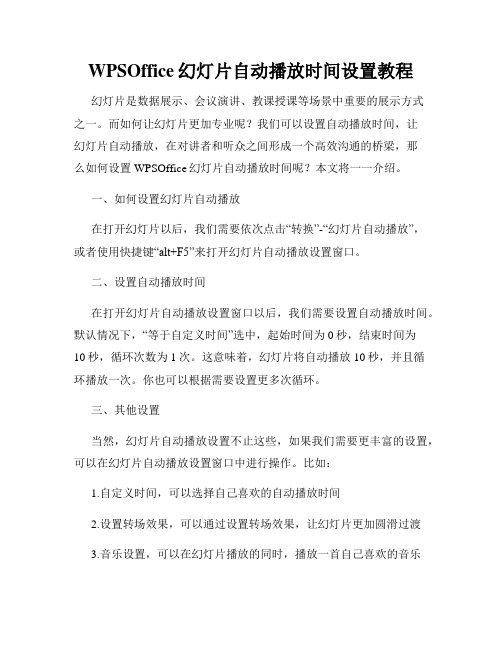 WPSOffice 幻灯片自动播放时间设置教程

幻灯片是数据展示、会议演讲、教课授课等场景中重要的展示方式之一。而如何让幻灯片更加专业呢？我们可以设置自动播放时间，让幻灯片自动播放，在对讲者和听众之间形成一个高效沟通的桥梁，那么如何设置 WPSOffice 幻灯片自动播放时间呢？本文将一一介绍。

一、如何设置幻灯片自动播放

在打开幻灯片以后，我们需要依次点击“转换”-“幻灯片自动播放”，或者使用快捷键“alt+F5”来打开幻灯片自动播放设置窗口。

二、设置自动播放时间

在打开幻灯片自动播放设置窗口以后，我们需要设置自动播放时间。默认情况下，“等于自定义时间”选中，起始时间为 0 秒，结束时间为 10 秒，循环次数为 1 次。这意味着，幻灯片将自动播放 10 秒，并且循环播放一次。你也可以根据需要设置更多次循环。

三、其他设置

当然，幻灯片自动播放设置不止这些，如果我们需要更丰富的设置，可以在幻灯片自动播放设置窗口中进行操作。比如：

1.自定义时间，可以选择自己喜欢的自动播放时间

2.设置转场效果，可以通过设置转场效果，让幻灯片更加圆滑过渡

3.音乐设置，可以在幻灯片播放的同时，播放一首自己喜欢的音乐